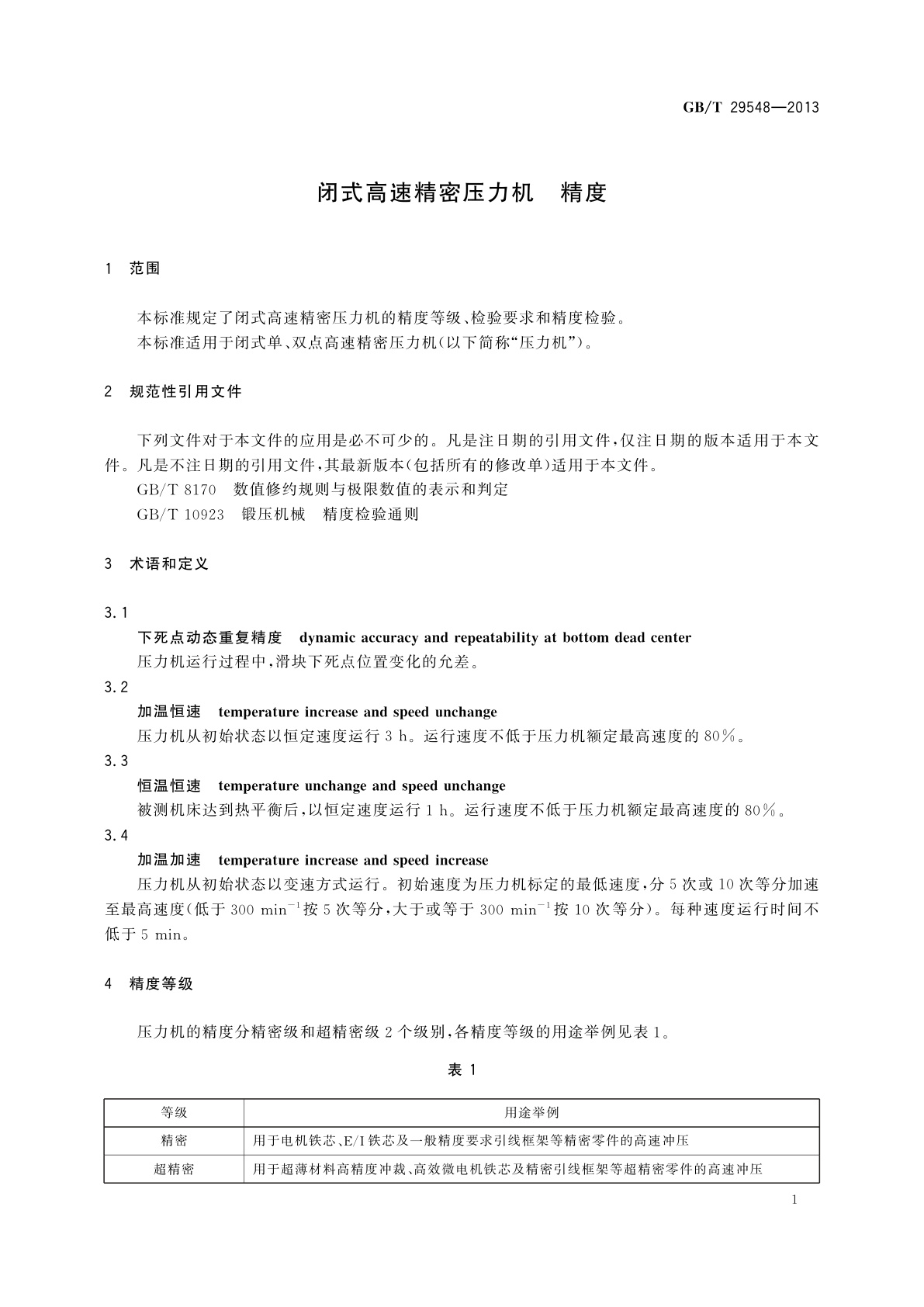 GB/T 29548—2013

闭式高速精密压力机　精度

1　范围

本标准规定了闭式高速精密压力机的精度等级、检验要求和精度检验。
本标准适用于闭式单、双点高速精密压力机(以下简称“压力机”)。

2　规范性引用文件

下列文件对于本文件的应用是必不可少的。凡是注日期的引用文件,仅注日期的版本适用于本文件。凡是不注日期的引用文件,其最新版本(包括所有的修改单)适用于本文件。
GB/T 8170　数值修约规则与极限数值的表示和判定
GB/T 10923　锻压机械　精度检验通则

3　术语和定义

3.1
下死点动态重复精度　dynamic accuracy and repeatability at bottom dead center
压力机运行过程中,滑块下死点位置变化的允差。
3.2
加温恒速　temperature increase and speed unchange
压力机从初始状态以恒定速度运行 3 h。运行速度不低于压力机额定最高速度的 80%。
3.3
恒温恒速　temperature unchange and speed unchange
被测机床达到热平衡后,以恒定速度运行 1 h。运行速度不低于压力机额定最高速度的 80%。
3.4
加温加速　temperature increase and speed increase
压力机从初始状态以变速方式运行。初始速度为压力机标定的最低速度,分 5 次或 10 次等分加速至最高速度(低于 300 $min^{-1}$按 5 次等分,大于或等于 300 $min^{-1}$按 10 次等分)。每种速度运行时间不低于 5 min。

4　精度等级

压力机的精度分精密级和超精密级 2 个级别,各精度等级的用途举例见表 1。

表 1

| 等级 | 用途举例 |
|---|---|
| 精密 | 用于电机铁芯、E/I 铁芯及一般精度要求引线框架等精密零件的高速冲压 |
| 超精密 | 用于超薄材料高精度冲裁、高效微电机铁芯及精密引线框架等超精密零件的高速冲压 |

1